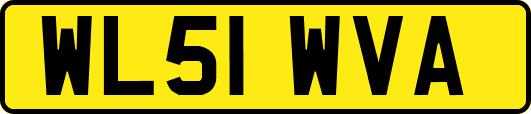 WL51 WVA